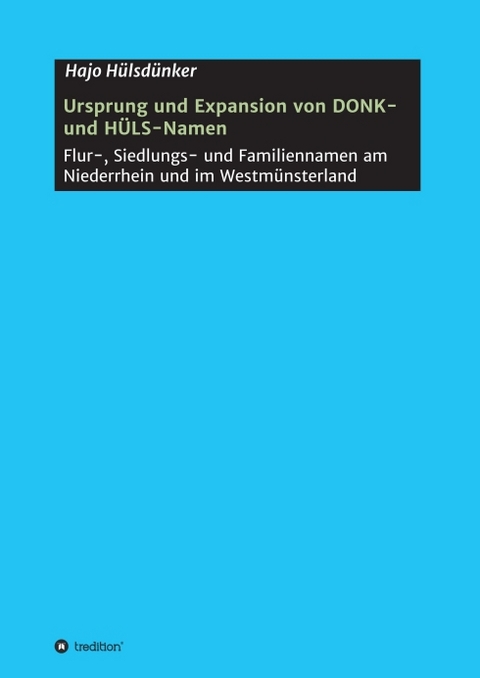 Hajo Hülsdünker

Ursprung und Expansion von DONK- und HÜLS-Namen

Flur-, Siedlungs- und Familiennamen am Niederrhein und im Westmünsterland

tredition